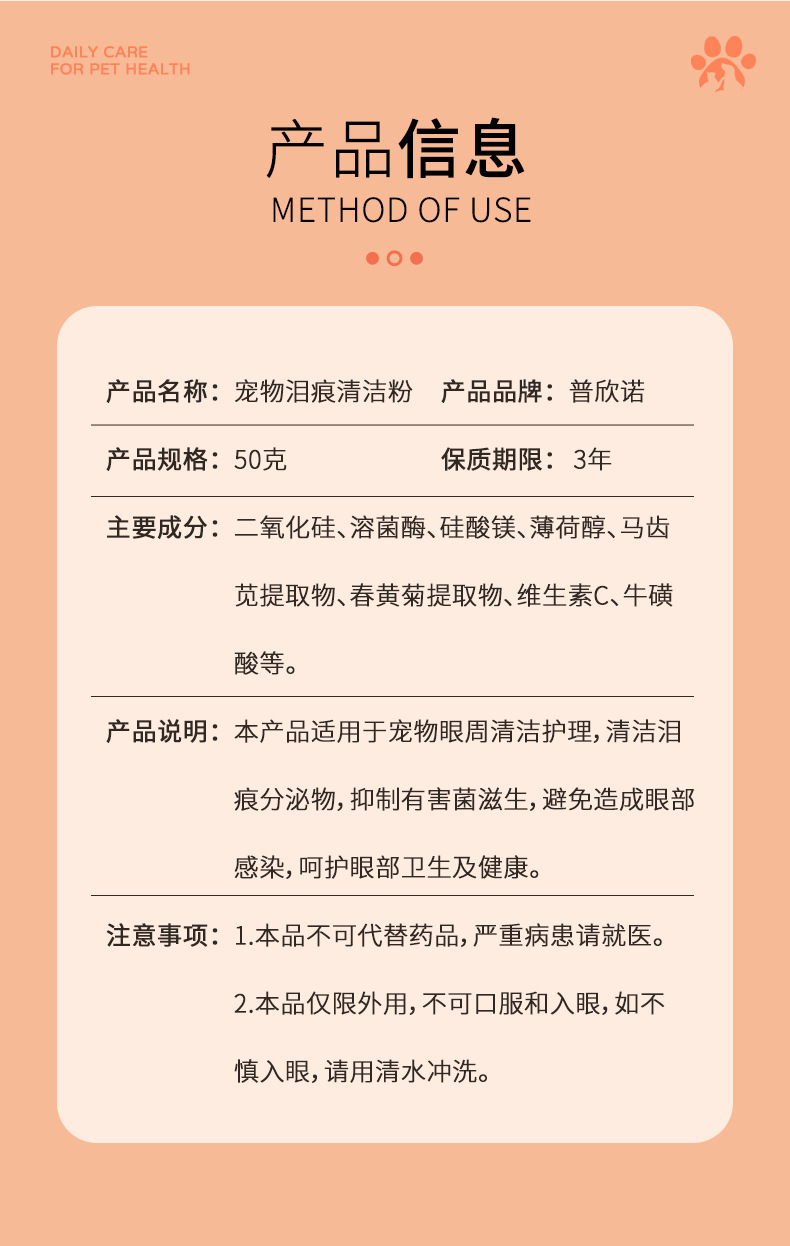 DAILY CARE
FOR PET HEALTH

产品信息
METHOD OF USE

产品名称：宠物泪痕清洁粉　产品品牌：普欣诺

产品规格：50克　保质期限：3年

主要成分：二氧化硅、溶菌酶、硅酸镁、薄荷醇、马齿苋提取物、春黄菊提取物、维生素C、牛磺酸等。

产品说明：本产品适用于宠物眼周清洁护理，清洁泪痕分泌物，抑制有害菌滋生，避免造成眼部感染，呵护眼部卫生及健康。

注意事项：1.本品不可代替药品，严重病患请就医。
2.本品仅限外用，不可口服和入眼，如不慎入眼，请用清水冲洗。